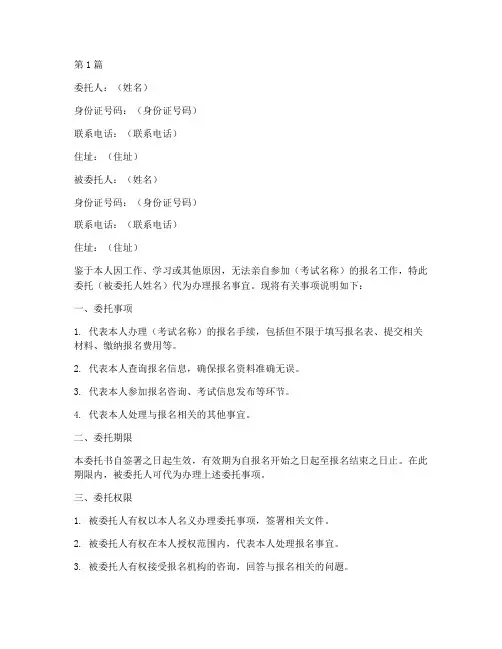 第 1 篇

委托人：（姓名）

身份证号码：（身份证号码）

联系电话：（联系电话）

住址：（住址）

被委托人：（姓名）

身份证号码：（身份证号码）

联系电话：（联系电话）

住址：（住址）

鉴于本人因工作、学习或其他原因，无法亲自参加（考试名称）的报名工作，特此委托（被委托人姓名）代为办理报名事宜。现将有关事项说明如下：

一、委托事项

1. 代表本人办理（考试名称）的报名手续，包括但不限于填写报名表、提交相关材料、缴纳报名费用等。

2. 代表本人查询报名信息，确保报名资料准确无误。

3. 代表本人参加报名咨询、考试信息发布等环节。

4. 代表本人处理与报名相关的其他事宜。

二、委托期限

本委托书自签署之日起生效，有效期为自报名开始之日起至报名结束之日止。在此期限内，被委托人可代为办理上述委托事项。

三、委托权限

1. 被委托人有权以本人名义办理委托事项，签署相关文件。

2. 被委托人有权在本人授权范围内，代表本人处理报名事宜。

3. 被委托人有权接受报名机构的咨询，回答与报名相关的问题。